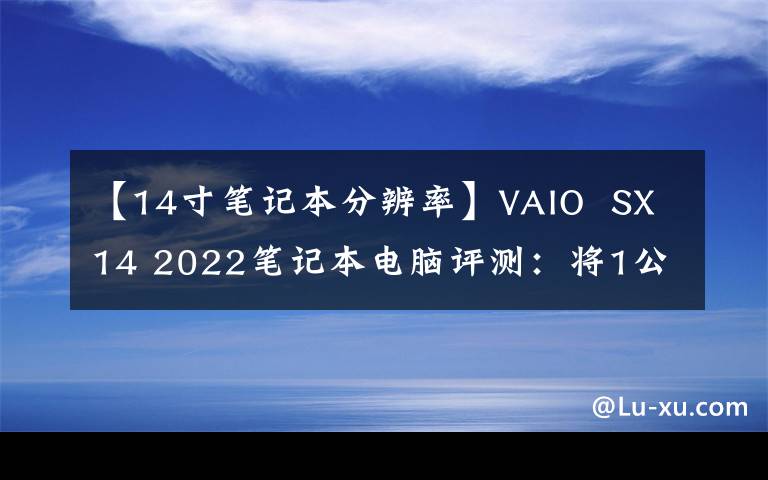 【14寸笔记本分辨率】VAIO SX14 2022笔记本电脑评测：将1公

@Lu-xu.com